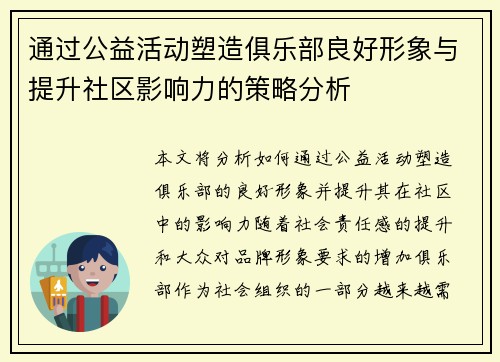 通过公益活动塑造俱乐部良好形象与提升社区影响力的策略分析

本文将分析如何通过公益活动塑造俱乐部的良好形象并提升其在社区中的影响力随着社会责任感的提升和大众对品牌形象要求的增加俱乐部作为社会组织的一部分越来越需